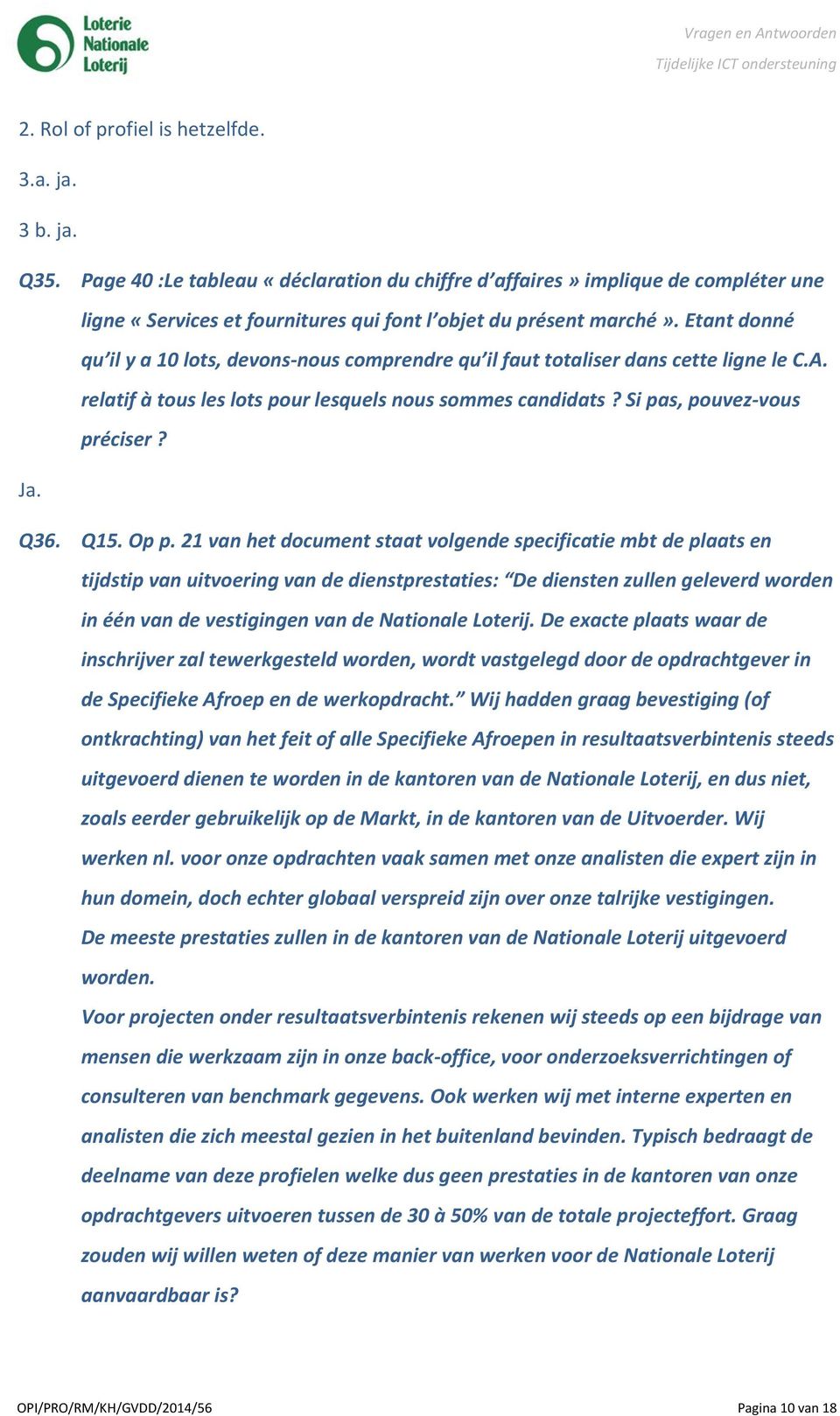 Loterie Nationale Loterij

Vragen en Antwoorden
Tijdelijke ICT ondersteuning

2. Rol of profiel is hetzelfde.

3.a. ja.

3 b. ja.

Q35. Page 40 :Le tableau « déclaration du chiffre d'affaires » implique de compléter une ligne « Services et fournitures qui font l'objet du présent marché ». Etant donné qu'il y a 10 lots, devons-nous comprendre qu'il faut totaliser dans cette ligne le C.A. relatif à tous les lots pour lesquels nous sommes candidats ? Si pas, pouvez-vous préciser ?

Ja.

Q36. Q15. Op p. 21 van het document staat volgende specificatie mbt de plaats en tijdstip van uitvoering van de dienstprestaties: "De diensten zullen geleverd worden in één van de vestigingen van de Nationale Loterij. De exacte plaats waar de inschrijver zal tewerkgesteld worden, wordt vastgelegd door de opdrachtgever in de Specifieke Afroep en de werkopdracht." Wij hadden graag bevestiging (of ontkrachting) van het feit of alle Specifieke Afroepen in resultaatsverbintenis steeds uitgevoerd dienen te worden in de kantoren van de Nationale Loterij, en dus niet, zoals eerder gebruikelijk op de Markt, in de kantoren van de Uitvoerder. Wij werken nl. voor onze opdrachten vaak samen met onze analisten die expert zijn in hun domein, doch echter globaal verspreid zijn over onze talrijke vestigingen.
De meeste prestaties zullen in de kantoren van de Nationale Loterij uitgevoerd worden.
Voor projecten onder resultaatsverbintenis rekenen wij steeds op een bijdrage van mensen die werkzaam zijn in onze back-office, voor onderzoeksverrichtingen of consulteren van benchmark gegevens. Ook werken wij met interne experten en analisten die zich meestal gezien in het buitenland bevinden. Typisch bedraagt de deelname van deze profielen welke dus geen prestaties in de kantoren van onze opdrachtgevers uitvoeren tussen de 30 à 50% van de totale projecteffort. Graag zouden wij willen weten of deze manier van werken voor de Nationale Loterij aanvaardbaar is?

OPI/PRO/RM/KH/GVDD/2014/56

Pagina 10 van 18